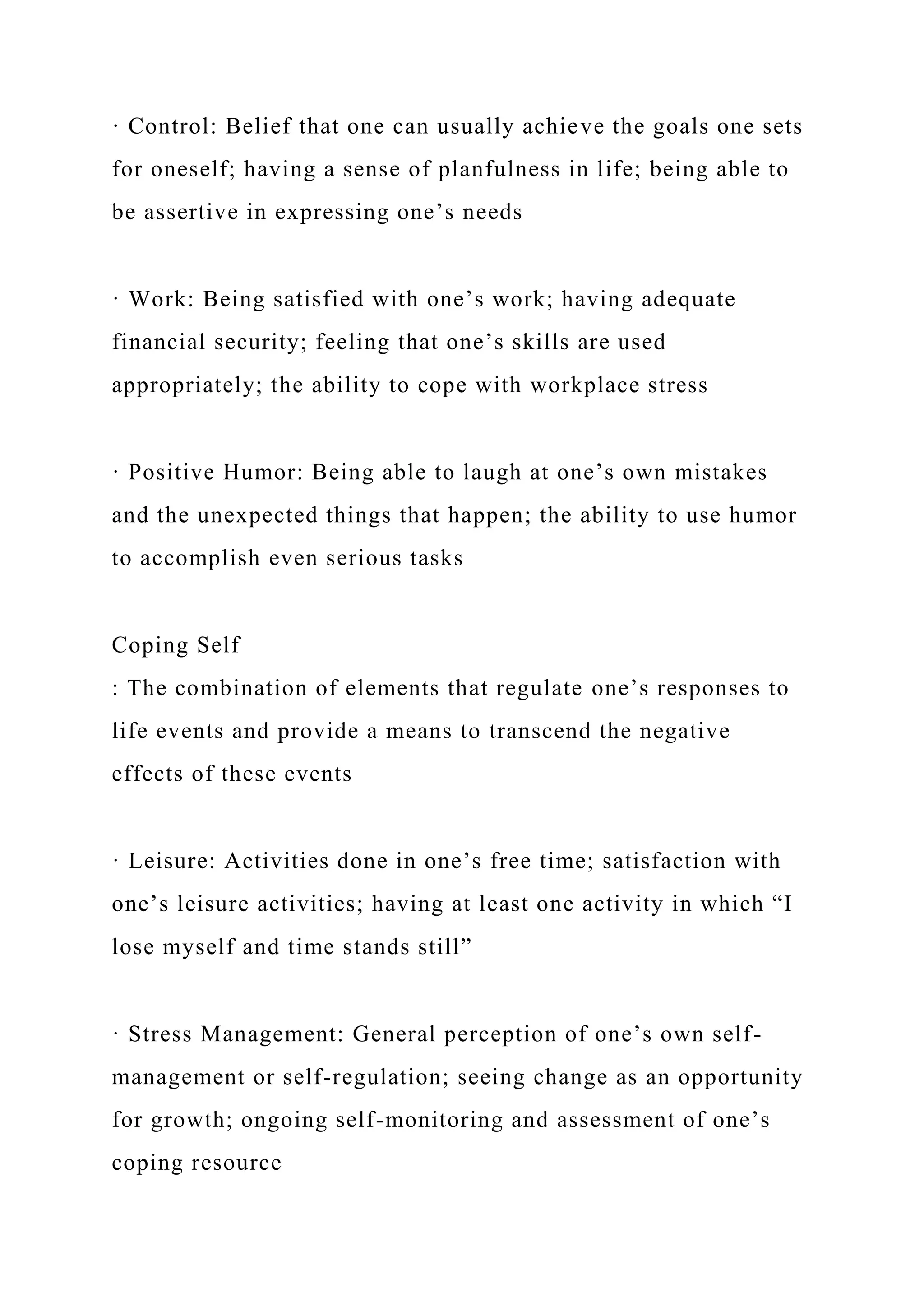 · Control: Belief that one can usually achieve the goals one sets for oneself; having a sense of planfulness in life; being able to be assertive in expressing one’s needs

· Work: Being satisfied with one’s work; having adequate financial security; feeling that one’s skills are used appropriately; the ability to cope with workplace stress

· Positive Humor: Being able to laugh at one’s own mistakes and the unexpected things that happen; the ability to use humor to accomplish even serious tasks

Coping Self
: The combination of elements that regulate one’s responses to life events and provide a means to transcend the negative effects of these events

· Leisure: Activities done in one’s free time; satisfaction with one’s leisure activities; having at least one activity in which “I lose myself and time stands still”

· Stress Management: General perception of one’s own self-management or self-regulation; seeing change as an opportunity for growth; ongoing self-monitoring and assessment of one’s coping resource